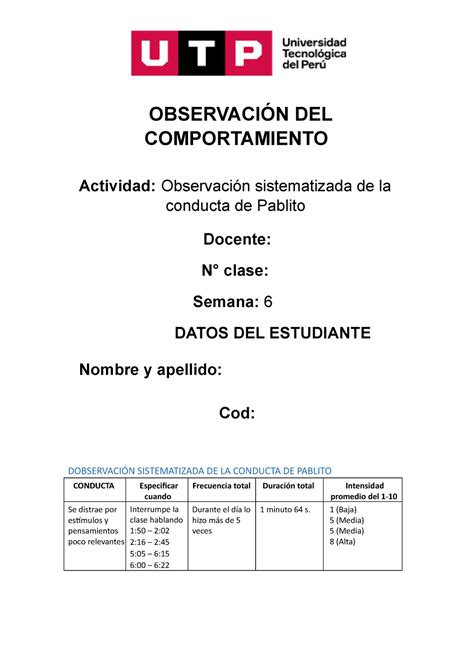 UTP Universidad Tecnológica del Perú

OBSERVACIÓN DEL COMPORTAMIENTO

Actividad: Observación sistematizada de la conducta de Pablito

Docente:

N° clase:

Semana: 6

DATOS DEL ESTUDIANTE

Nombre y apellido:

Cod:

DOBSERVACIÓN SISTEMATIZADA DE LA CONDUCTA DE PABLITO

| CONDUCTA | Especificar cuando | Frecuencia total | Duración total | Intensidad promedio del 1-10 |
|---|---|---|---|---|
| Se distrae por estímulos y pensamientos poco relevantes | Interrumpe la clase hablando 1:50 – 2:02 2:16 – 2:45 5:05 – 6:15 6:00 – 6:22 | Durante el día lo hizo más de 5 veces | 1 minuto 64 s. | 1 (Baja) 5 (Media) 5 (Media) 8 (Alta) |